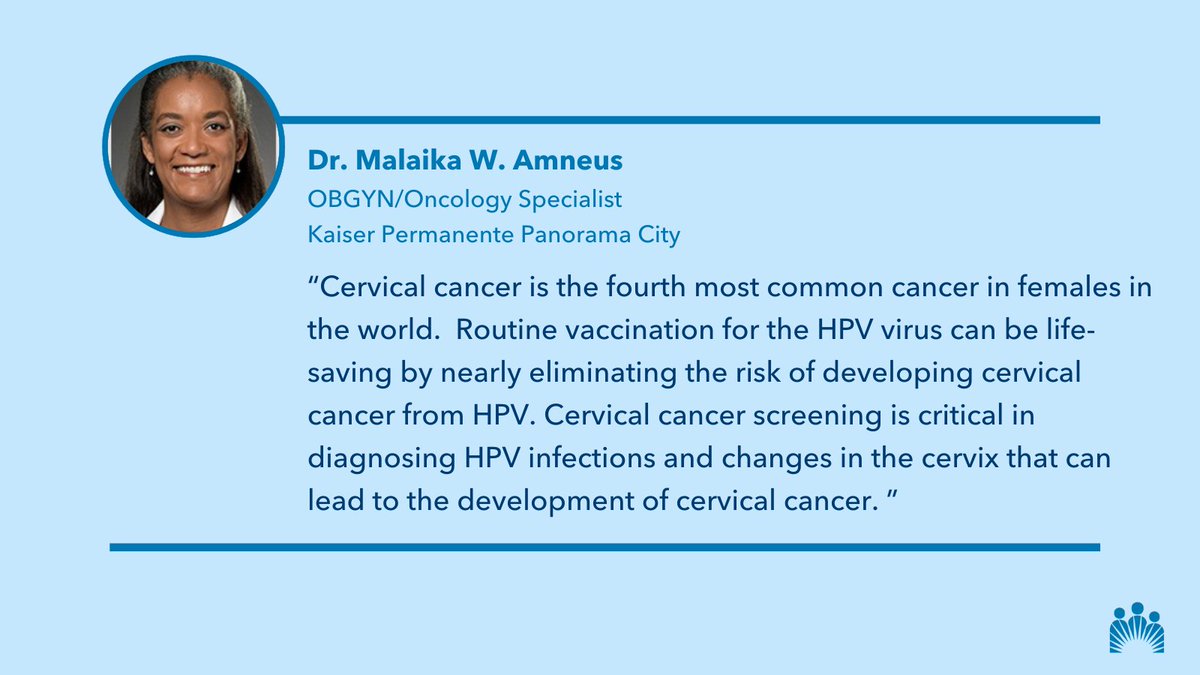 Dr. Malaika W. Amneus
OBGYN/Oncology Specialist
Kaiser Permanente Panorama City

“Cervical cancer is the fourth most common cancer in females in the world. Routine vaccination for the HPV virus can be life-saving by nearly eliminating the risk of developing cervical cancer from HPV. Cervical cancer screening is critical in diagnosing HPV infections and changes in the cervix that can lead to the development of cervical cancer. ”